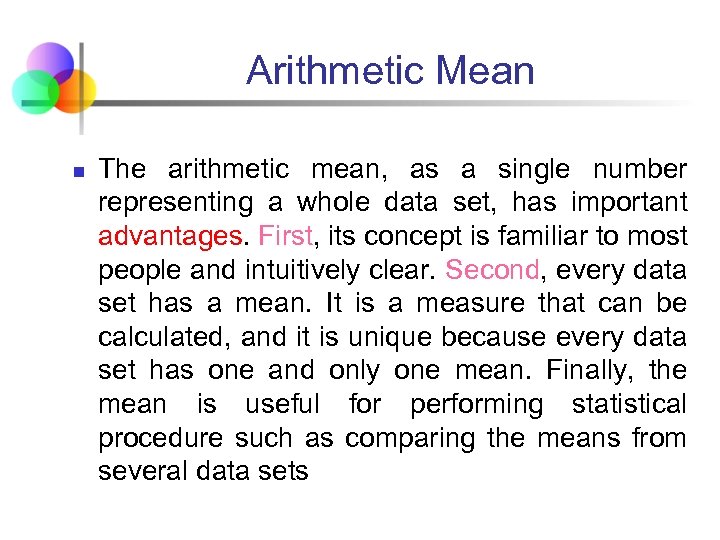 Arithmetic Mean

The arithmetic mean, as a single number representing a whole data set, has important advantages. First, its concept is familiar to most people and intuitively clear. Second, every data set has a mean. It is a measure that can be calculated, and it is unique because every data set has one and only one mean. Finally, the mean is useful for performing statistical procedure such as comparing the means from several data sets